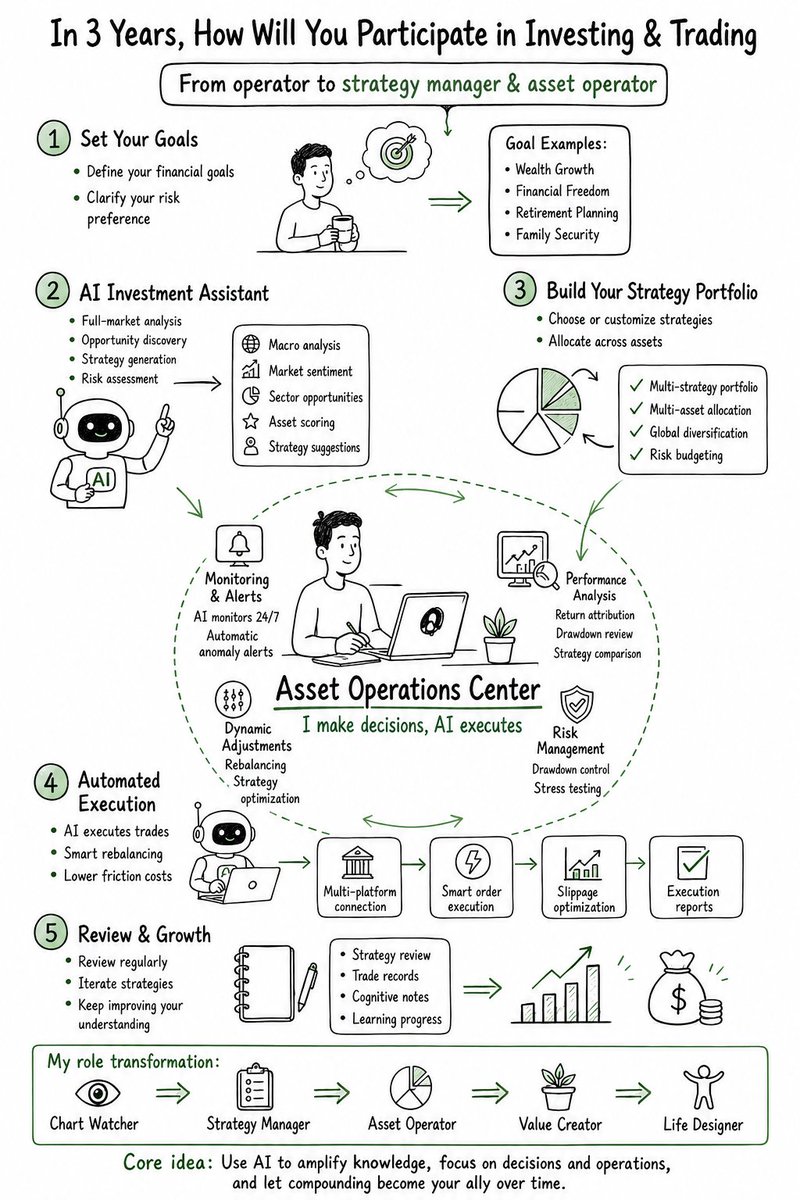 In 3 Years, How Will You Participate in Investing & Trading

From operator to strategy manager & asset operator

1 Set Your Goals
• Define your financial goals
• Clarify your risk preference

Goal Examples:
• Wealth Growth
• Financial Freedom
• Retirement Planning
• Family Security

2 AI Investment Assistant
• Full-market analysis
• Opportunity discovery
• Strategy generation
• Risk assessment

Macro analysis
Market sentiment
Sector opportunities
Asset scoring
Strategy suggestions

AI

3 Build Your Strategy Portfolio
• Choose or customize strategies
• Allocate across assets

✓ Multi-strategy portfolio
✓ Multi-asset allocation
✓ Global diversification
✓ Risk budgeting

Monitoring & Alerts
AI monitors 24/7
Automatic anomaly alerts

Performance Analysis
Return attribution
Drawdown review
Strategy comparison

Asset Operations Center
I make decisions, AI executes

Dynamic Adjustments
Rebalancing
Strategy optimization

Risk Management
Drawdown control
Stress testing

4 Automated Execution
• AI executes trades
• Smart rebalancing
• Lower friction costs

Multi-platform connection
Smart order execution
Slippage optimization
Execution reports

5 Review & Growth
• Review regularly
• Iterate strategies
• Keep improving your understanding

• Strategy review
• Trade records
• Cognitive notes
• Learning progress

$

My role transformation:
Chart Watcher
Strategy Manager
Asset Operator
Value Creator
Life Designer

Core idea: Use AI to amplify knowledge, focus on decisions and operations, and let compounding become your ally over time.